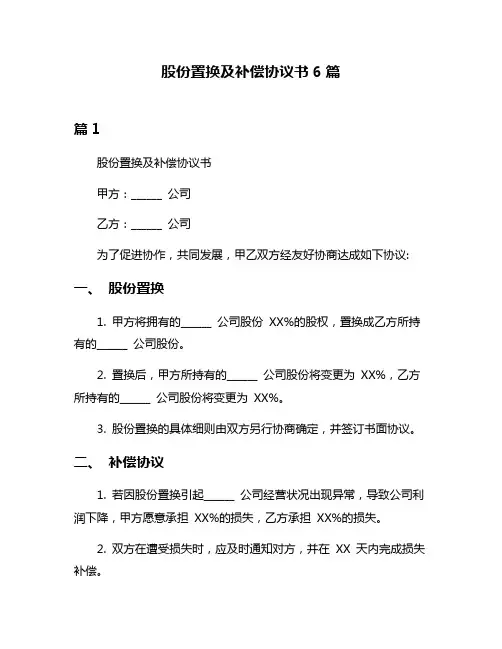 股份置换及补偿协议书 6 篇

篇 1

股份置换及补偿协议书

甲方：______ 公司

乙方：______ 公司

为了促进协作，共同发展，甲乙双方经友好协商达成如下协议:

一、 股份置换

1. 甲方将拥有的______ 公司股份 XX%的股权，置换成乙方所持有的______ 公司股份。

2. 置换后，甲方所持有的______ 公司股份将变更为 XX%，乙方所持有的______ 公司股份将变更为 XX%。

3. 股份置换的具体细则由双方另行协商确定，并签订书面协议。

二、 补偿协议

1. 若因股份置换引起______ 公司经营状况出现异常，导致公司利润下降，甲方愿意承担 XX%的损失，乙方承担 XX%的损失。

2. 双方在遭受损失时，应及时通知对方，并在 XX 天内完成损失补偿。